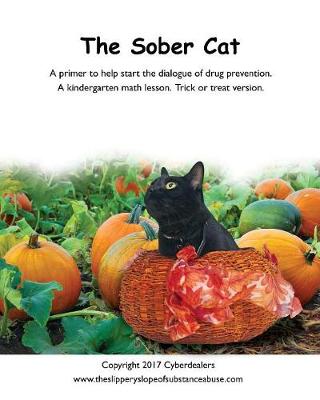 The Sober Cat

A primer to help start the dialogue of drug prevention.
A kindergarten math lesson. Trick or treat version.

Copyright 2017 Cyberdealers
www.theslipperyslopeofsubstanceabuse.com